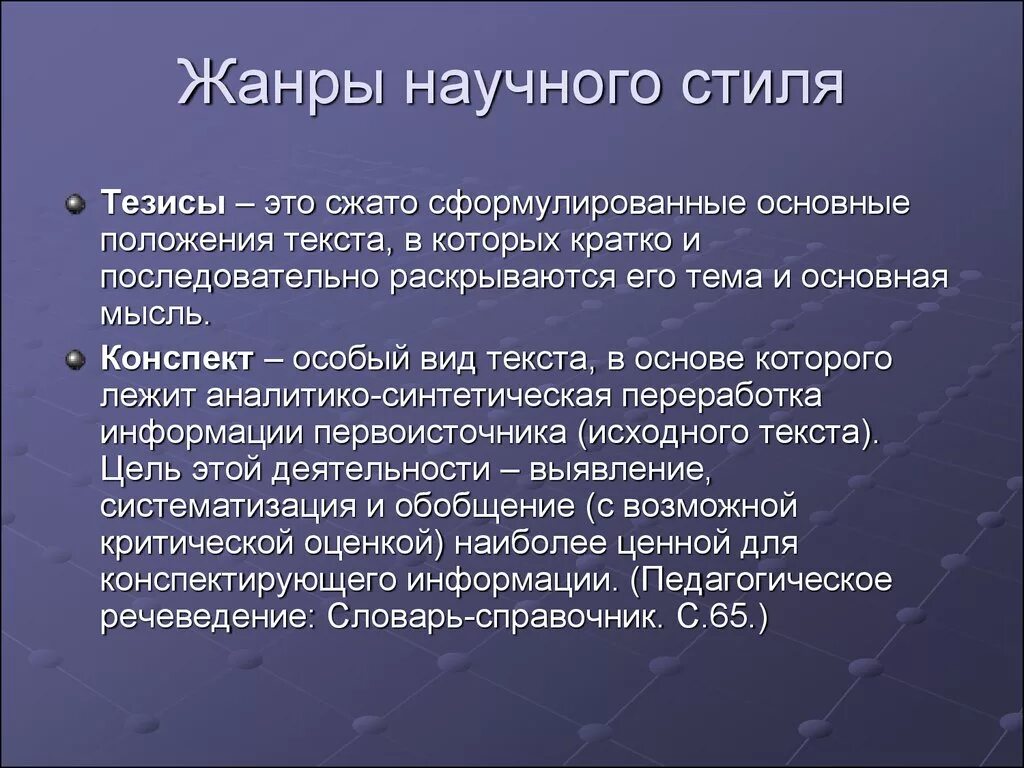 Жанры научного стиля

Тезисы – это сжато сформулированные основные положения текста, в которых кратко и последовательно раскрываются его тема и основная мысль.

Конспект – особый вид текста, в основе которого лежит аналитико-синтетическая переработка информации первоисточника (исходного текста). Цель этой деятельности – выявление, систематизация и обобщение (с возможной критической оценкой) наиболее ценной для конспектирующего информации. (Педагогическое речеведение: Словарь-справочник. С.65.)